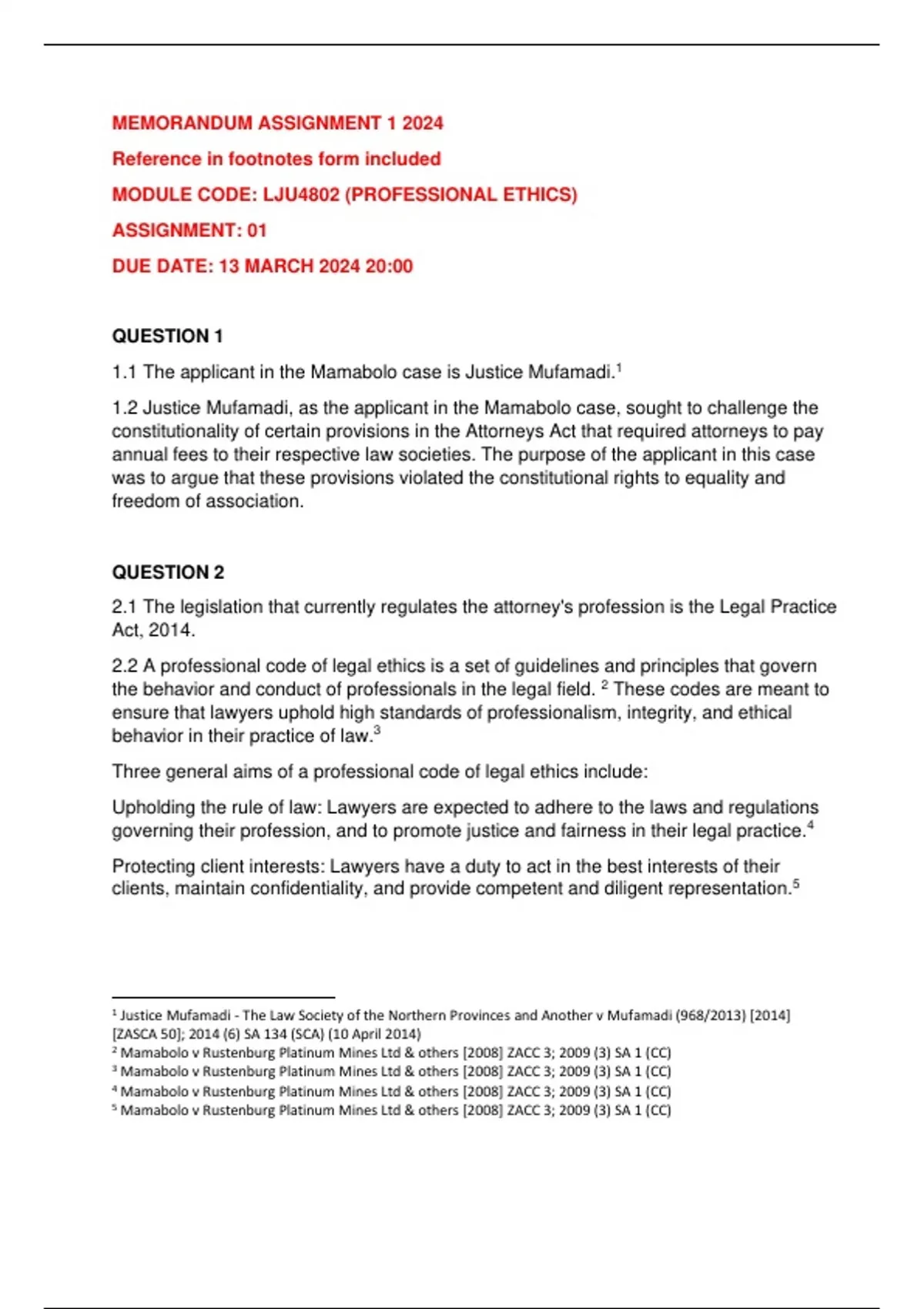 MEMORANDUM ASSIGNMENT 1 2024

Reference in footnotes form included

MODULE CODE: LJU4802 (PROFESSIONAL ETHICS)

ASSIGNMENT: 01

DUE DATE: 13 MARCH 2024 20:00

QUESTION 1

1.1 The applicant in the Mamabolo case is Justice Mufamadi.$^1$

1.2 Justice Mufamadi, as the applicant in the Mamabolo case, sought to challenge the constitutionality of certain provisions in the Attorneys Act that required attorneys to pay annual fees to their respective law societies. The purpose of the applicant in this case was to argue that these provisions violated the constitutional rights to equality and freedom of association.

QUESTION 2

2.1 The legislation that currently regulates the attorney's profession is the Legal Practice Act, 2014.

2.2 A professional code of legal ethics is a set of guidelines and principles that govern the behavior and conduct of professionals in the legal field. $^2$ These codes are meant to ensure that lawyers uphold high standards of professionalism, integrity, and ethical behavior in their practice of law.$^3$

Three general aims of a professional code of legal ethics include:

Upholding the rule of law: Lawyers are expected to adhere to the laws and regulations governing their profession, and to promote justice and fairness in their legal practice.$^4$

Protecting client interests: Lawyers have a duty to act in the best interests of their clients, maintain confidentiality, and provide competent and diligent representation.$^5$

$^1$ Justice Mufamadi - The Law Society of the Northern Provinces and Another v Mufamadi (968/2013) [2014] [ZASCA 50]; 2014 (6) SA 134 (SCA) (10 April 2014)
$^2$ Mamabolo v Rustenburg Platinum Mines Ltd & others [2008] ZACC 3; 2009 (3) SA 1 (CC)
$^3$ Mamabolo v Rustenburg Platinum Mines Ltd & others [2008] ZACC 3; 2009 (3) SA 1 (CC)
$^4$ Mamabolo v Rustenburg Platinum Mines Ltd & others [2008] ZACC 3; 2009 (3) SA 1 (CC)
$^5$ Mamabolo v Rustenburg Platinum Mines Ltd & others [2008] ZACC 3; 2009 (3) SA 1 (CC)